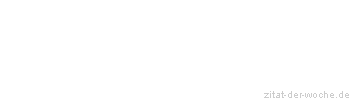 zitat-der-woche.de